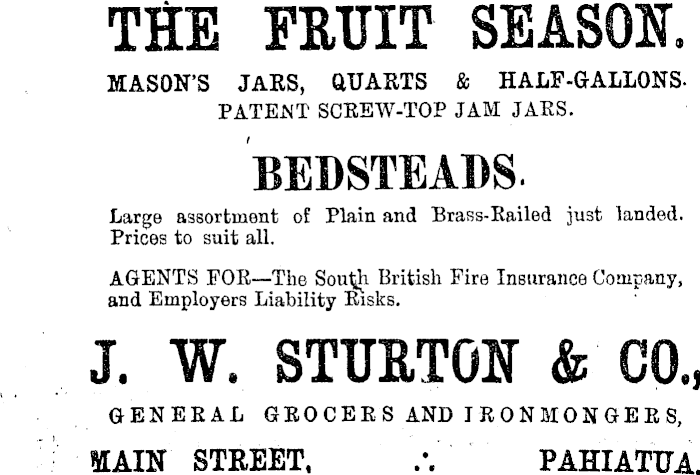 THE FRUIT SEASON.

MASON'S JARS, QUARTS & HALF-GALLONS.
PATENT SCREW-TOP JAM JARS.

BEDSTEADS.

Large assortment of Plain and Brass-Railed just landed. Prices to suit all.

AGENTS FOR—The South British Fire Insurance Company, and Employers Liability Risks.

J. W. STURTON & CO.,

GENERAL GROCERS AND IRONMONGERS,

MAIN STREET, ∴ PAHIATUA.